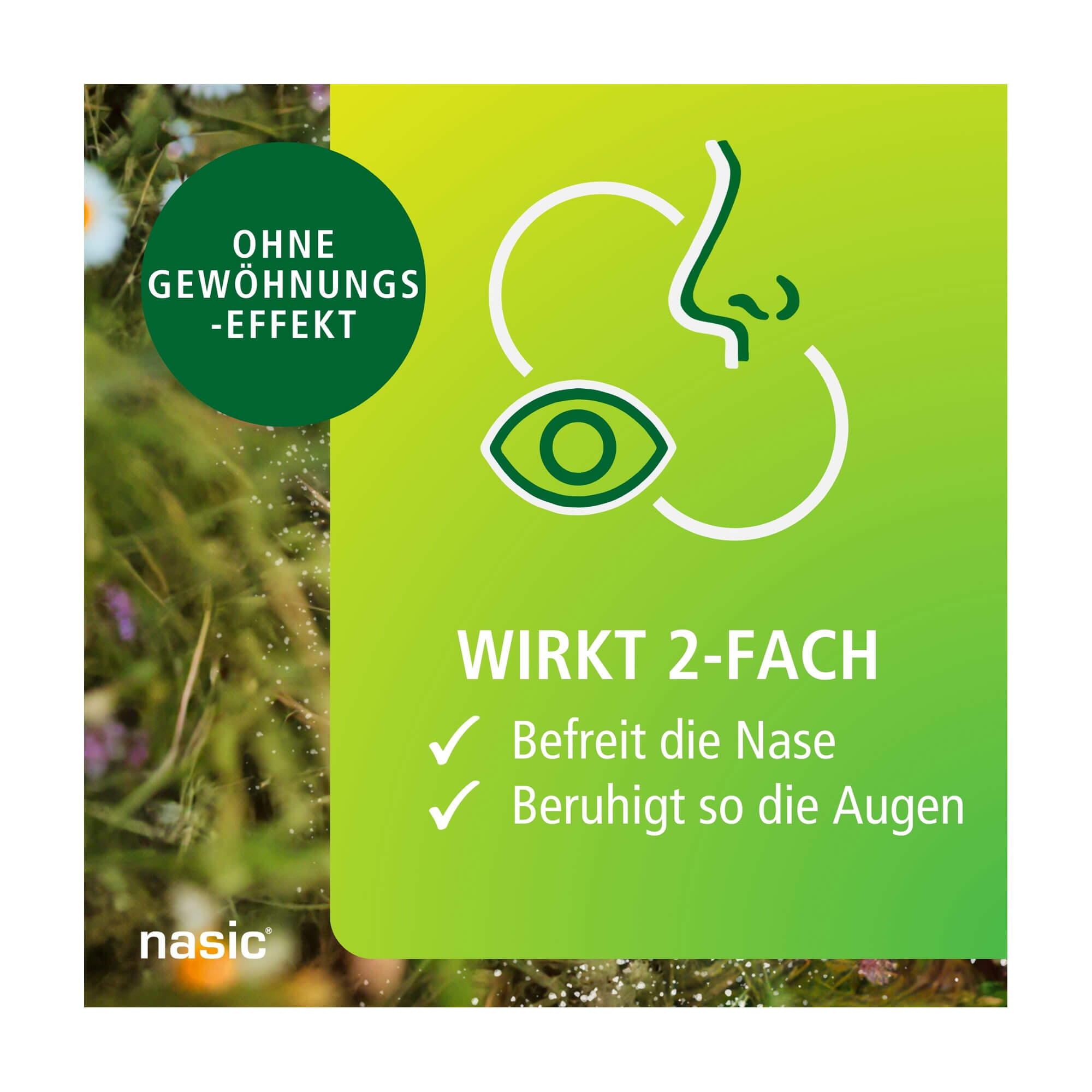 OHNE GEWÖHNUNGS -EFFEKT

WIRKT 2-FACH

✓ Befreit die Nase
✓ Beruhigt so die Augen

nasic®